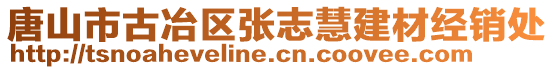 唐山市古冶区张志慧建材经销处
http://tsnoaheveline.cn.coovee.com